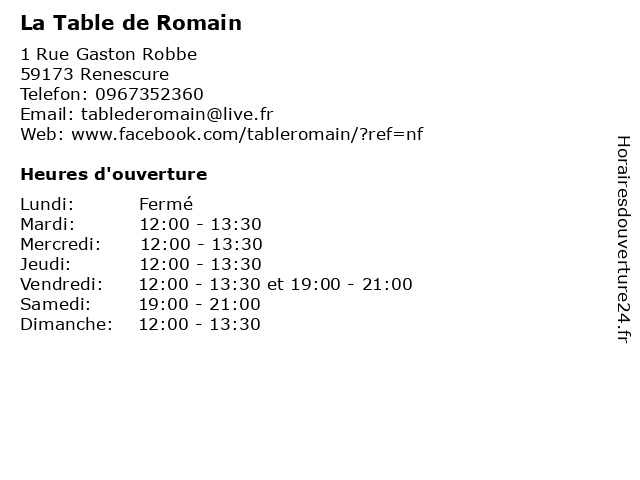 La Table de Romain

1 Rue Gaston Robbe
59173 Renescure
Telefon: 0967352360
Email: tablederomain@live.fr
Web: www.facebook.com/tableromain/?ref=nf

Heures d'ouverture

| | |
|---|---|
| Lundi: | Fermé |
| Mardi: | 12:00 - 13:30 |
| Mercredi: | 12:00 - 13:30 |
| Jeudi: | 12:00 - 13:30 |
| Vendredi: | 12:00 - 13:30 et 19:00 - 21:00 |
| Samedi: | 19:00 - 21:00 |
| Dimanche: | 12:00 - 13:30 |

Horairesdouverture24.fr